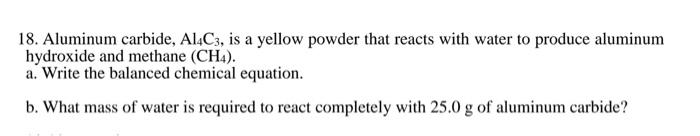 18. Aluminum carbide, $Al_4C_3$, is a yellow powder that reacts with water to produce aluminum hydroxide and methane ($CH_4$).
a. Write the balanced chemical equation.

b. What mass of water is required to react completely with 25.0 g of aluminum carbide?